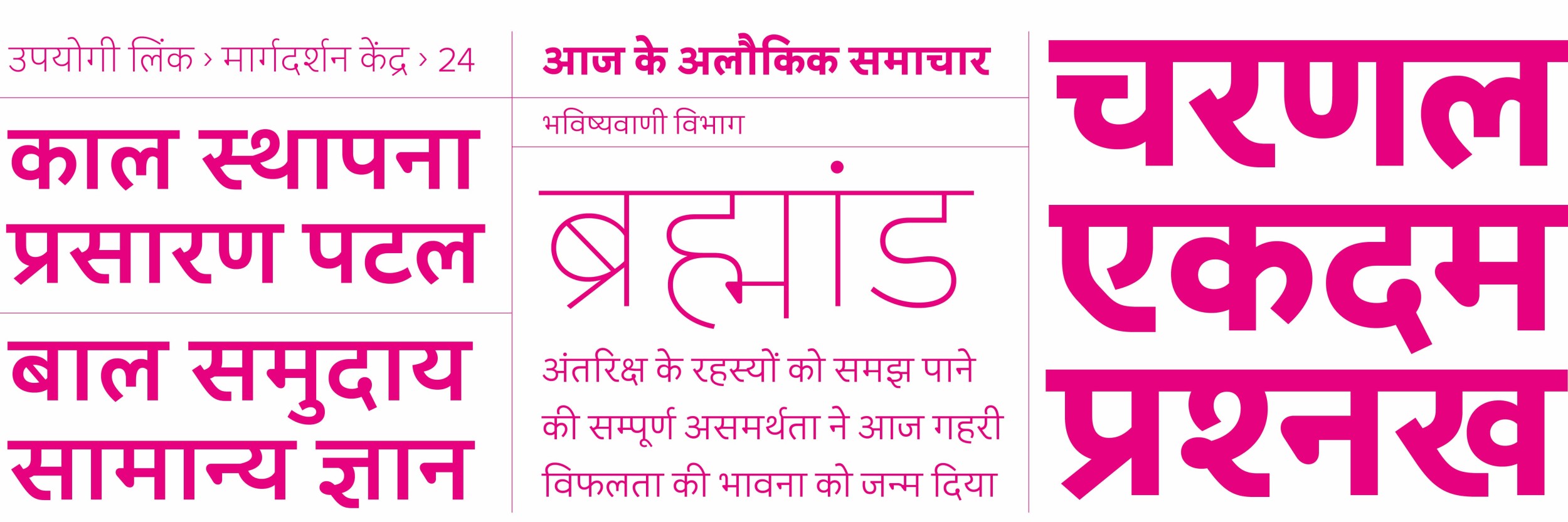 उपयोगी लिंक › मार्गदर्शन केंद्र › 24

काल स्थापना प्रसारण पटल

बाल समुदाय सामान्य ज्ञान

आज के अलौकिक समाचार

भविष्यवाणी विभाग

ब्रह्मांड

अंतरिक्ष के रहस्यों को समझ पाने की सम्पूर्ण असमर्थता ने आज गहरी विफलता की भावना को जन्म दिया

चरणल एकदम प्रश्नख